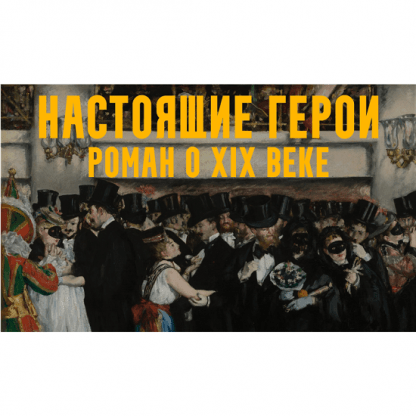 НАСТОЯЩИЕ ГЕРОИ
РОМАН О XIX ВЕКЕ